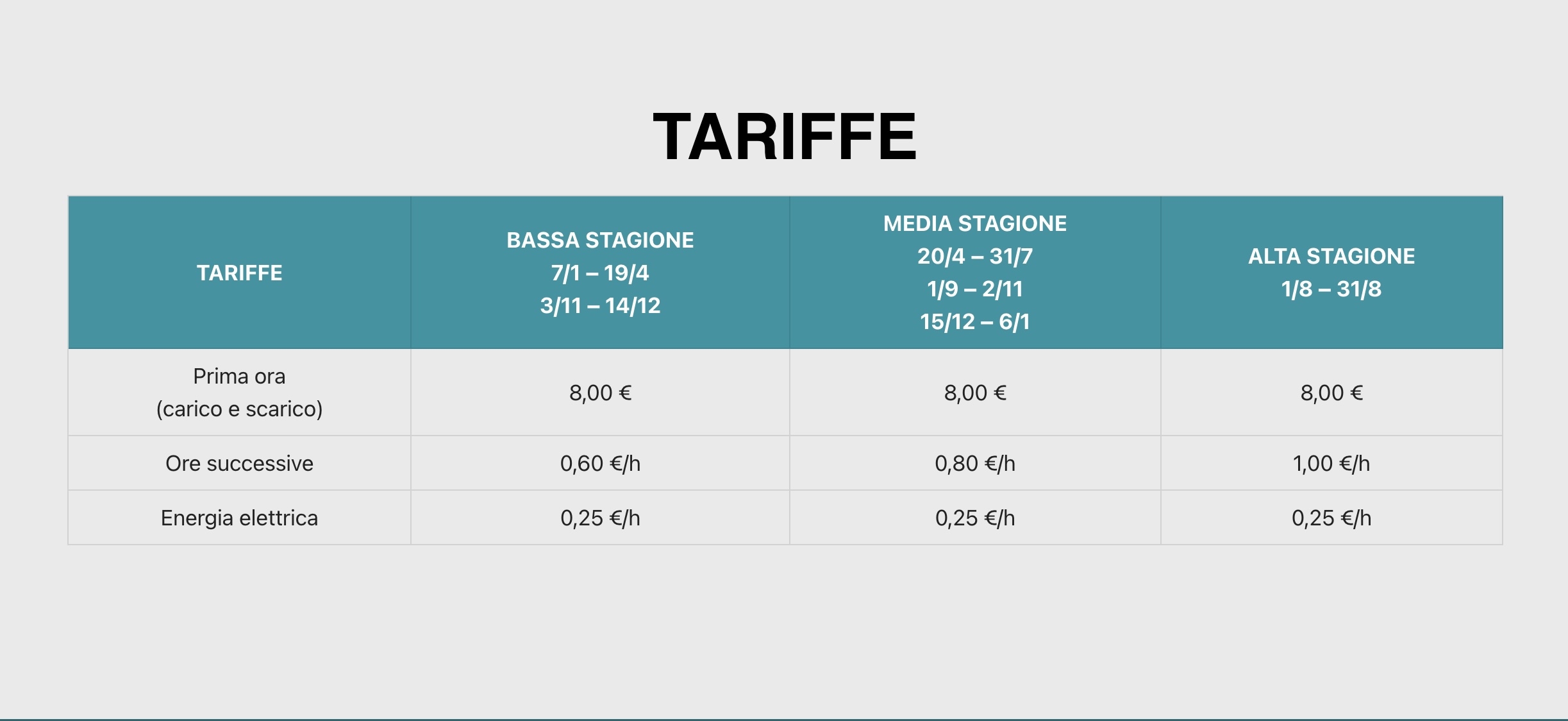 TARIFFE

| TARIFFE | BASSA STAGIONE 7/1 – 19/4 3/11 – 14/12 | MEDIA STAGIONE 20/4 – 31/7 1/9 – 2/11 15/12 – 6/1 | ALTA STAGIONE 1/8 – 31/8 |
|---|---|---|---|
| Prima ora (carico e scarico) | 8,00 € | 8,00 € | 8,00 € |
| Ore successive | 0,60 €/h | 0,80 €/h | 1,00 €/h |
| Energia elettrica | 0,25 €/h | 0,25 €/h | 0,25 €/h |